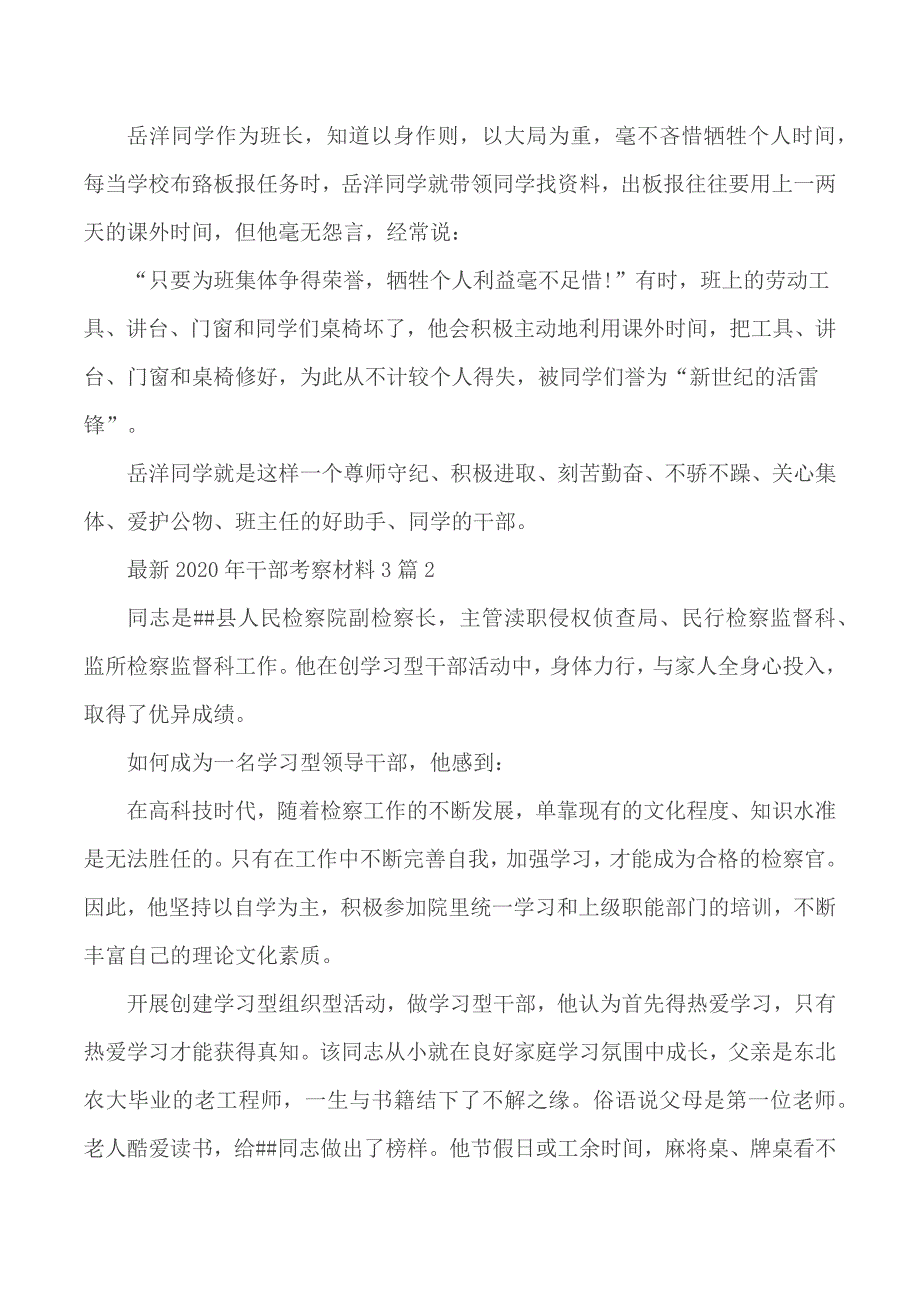 岳洋同学作为班长，知道以身作则，以大局为重，毫不吝惜牺牲个人时间，每当学校布臵板报任务时，岳洋同学就带领同学找资料，出板报往往要用上一两天的课外时间，但他毫无怨言，经常说：

“只要为班集体争得荣誉，牺牲个人利益毫不足惜！”有时，班上的劳动工具、讲台、门窗和同学们桌椅坏了，他会积极主动地利用课外时间，把工具、讲台、门窗和桌椅修好，为此从不计较个人得失，被同学们誉为“新世纪的活雷锋”。

岳洋同学就是这样一个尊师守纪、积极进取、刻苦勤奋、不骄不躁、关心集体、爱护公物、班主任的好助手、同学的干部。

最新 2020 年干部考察材料 3 篇 2

同志是##县人民检察院副检察长，主管渎职侵权侦查局、民行检察监督科、监所检察监督科工作。他在创学习型干部活动中，身体力行，与家人全身心投入，取得了优异成绩。

如何成为一名学习型领导干部，他感到：

在高科技时代，随着检察工作的不断发展，单靠现有的文化程度、知识水准是无法胜任的。只有在工作中不断完善自我，加强学习，才能成为合格的检察官。因此，他坚持以自学为主，积极参加院里统一学习和上级职能部门的培训，不断丰富自己的理论文化素质。

开展创建学习型组织型活动，做学习型干部，他认为首先得热爱学习，只有热爱学习才能获得真知。该同志从小就在良好家庭学习氛围中成长，父亲是东北农大毕业的老工程师，一生与书籍结下了不解之缘。俗语说父母是第一位老师。老人酷爱读书，给##同志做出了榜样。他节假日或工余时间，麻将桌、牌桌看不